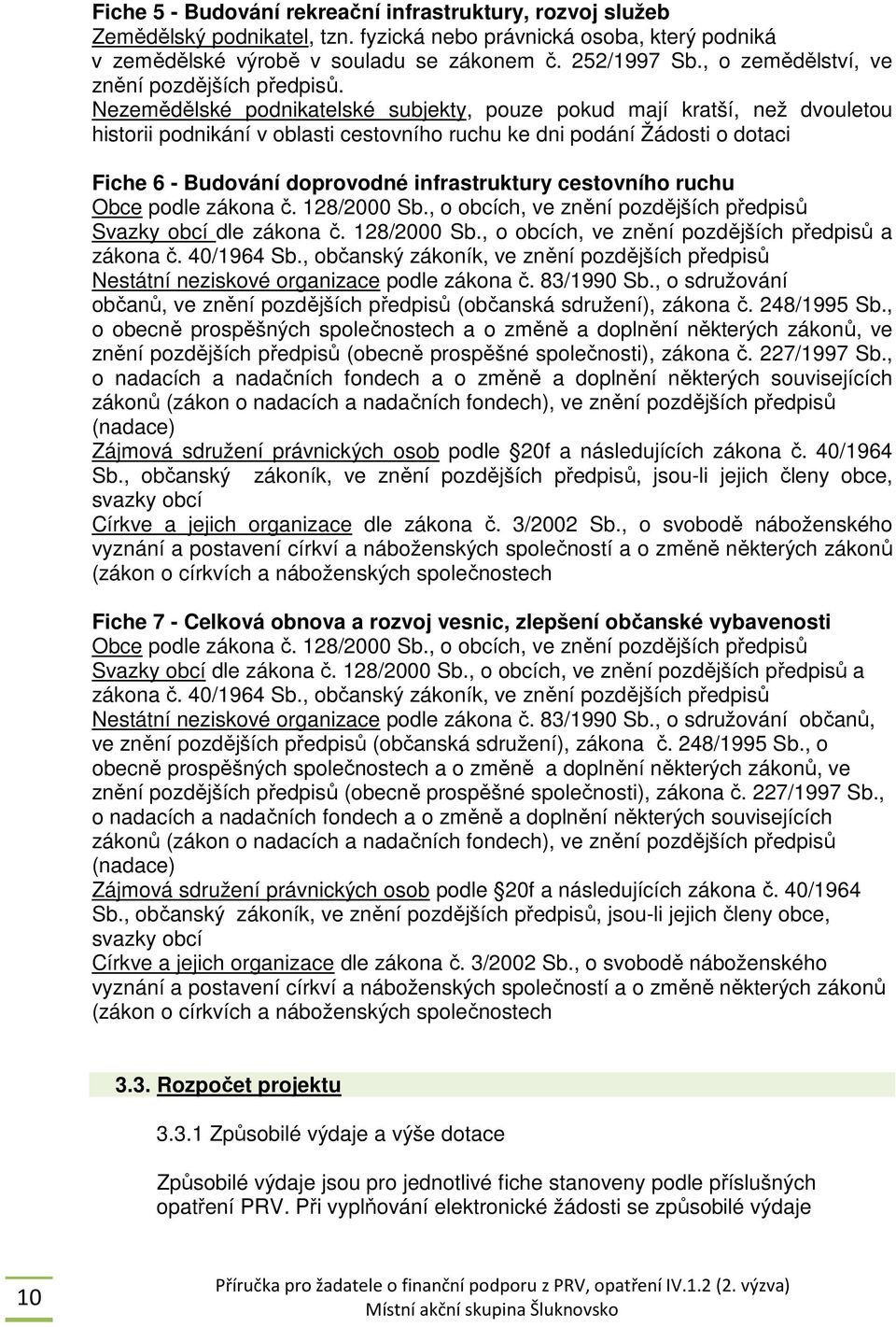 Fiche 5 - Budování rekreační infrastruktury, rozvoj služeb
Zemědělský podnikatel, tzn. fyzická nebo právnická osoba, který podniká v zemědělské výrobě v souladu se zákonem č. 252/1997 Sb., o zemědělství, ve znění pozdějších předpisů.
Nezemědělské podnikatelské subjekty, pouze pokud mají kratší, než dvouletou historii podnikání v oblasti cestovního ruchu ke dni podání Žádosti o dotaci

Fiche 6 - Budování doprovodné infrastruktury cestovního ruchu
Obce podle zákona č. 128/2000 Sb., o obcích, ve znění pozdějších předpisů
Svazky obcí dle zákona č. 128/2000 Sb., o obcích, ve znění pozdějších předpisů a zákona č. 40/1964 Sb., občanský zákoník, ve znění pozdějších předpisů
Nestátní neziskové organizace podle zákona č. 83/1990 Sb., o sdružování občanů, ve znění pozdějších předpisů (občanská sdružení), zákona č. 248/1995 Sb., o obecně prospěšných společnostech a o změně a doplnění některých zákonů, ve znění pozdějších předpisů (obecně prospěšné společnosti), zákona č. 227/1997 Sb., o nadacích a nadačních fondech a o změně a doplnění některých souvisejících zákonů (zákon o nadacích a nadačních fondech), ve znění pozdějších předpisů (nadace)
Zájmová sdružení právnických osob podle §20f a následujících zákona č. 40/1964 Sb., občanský zákoník, ve znění pozdějších předpisů, jsou-li jejich členy obce, svazky obcí
Církve a jejich organizace dle zákona č. 3/2002 Sb., o svobodě náboženského vyznání a postavení církví a náboženských společností a o změně některých zákonů (zákon o církvích a náboženských společnostech

Fiche 7 - Celková obnova a rozvoj vesnic, zlepšení občanské vybavenosti
Obce podle zákona č. 128/2000 Sb., o obcích, ve znění pozdějších předpisů
Svazky obcí dle zákona č. 128/2000 Sb., o obcích, ve znění pozdějších předpisů a zákona č. 40/1964 Sb., občanský zákoník, ve znění pozdějších předpisů
Nestátní neziskové organizace podle zákona č. 83/1990 Sb., o sdružování občanů, ve znění pozdějších předpisů (občanská sdružení), zákona č. 248/1995 Sb., o obecně prospěšných společnostech a o změně a doplnění některých zákonů, ve znění pozdějších předpisů (obecně prospěšné společnosti), zákona č. 227/1997 Sb., o nadacích a nadačních fondech a o změně a doplnění některých souvisejících zákonů (zákon o nadacích a nadačních fondech), ve znění pozdějších předpisů (nadace)
Zájmová sdružení právnických osob podle §20f a následujících zákona č. 40/1964 Sb., občanský zákoník, ve znění pozdějších předpisů, jsou-li jejich členy obce, svazky obcí
Církve a jejich organizace dle zákona č. 3/2002 Sb., o svobodě náboženského vyznání a postavení církví a náboženských společností a o změně některých zákonů (zákon o církvích a náboženských společnostech

3.3. Rozpočet projektu

3.3.1 Způsobilé výdaje a výše dotace

Způsobilé výdaje jsou pro jednotlivé fiche stanoveny podle příslušných opatření PRV. Při vyplňování elektronické žádosti se způsobilé výdaje

10

Příručka pro žadatele o finanční podporu z PRV, opatření IV.1.2 (2. výzva)
Místní akční skupina Šluknovsko